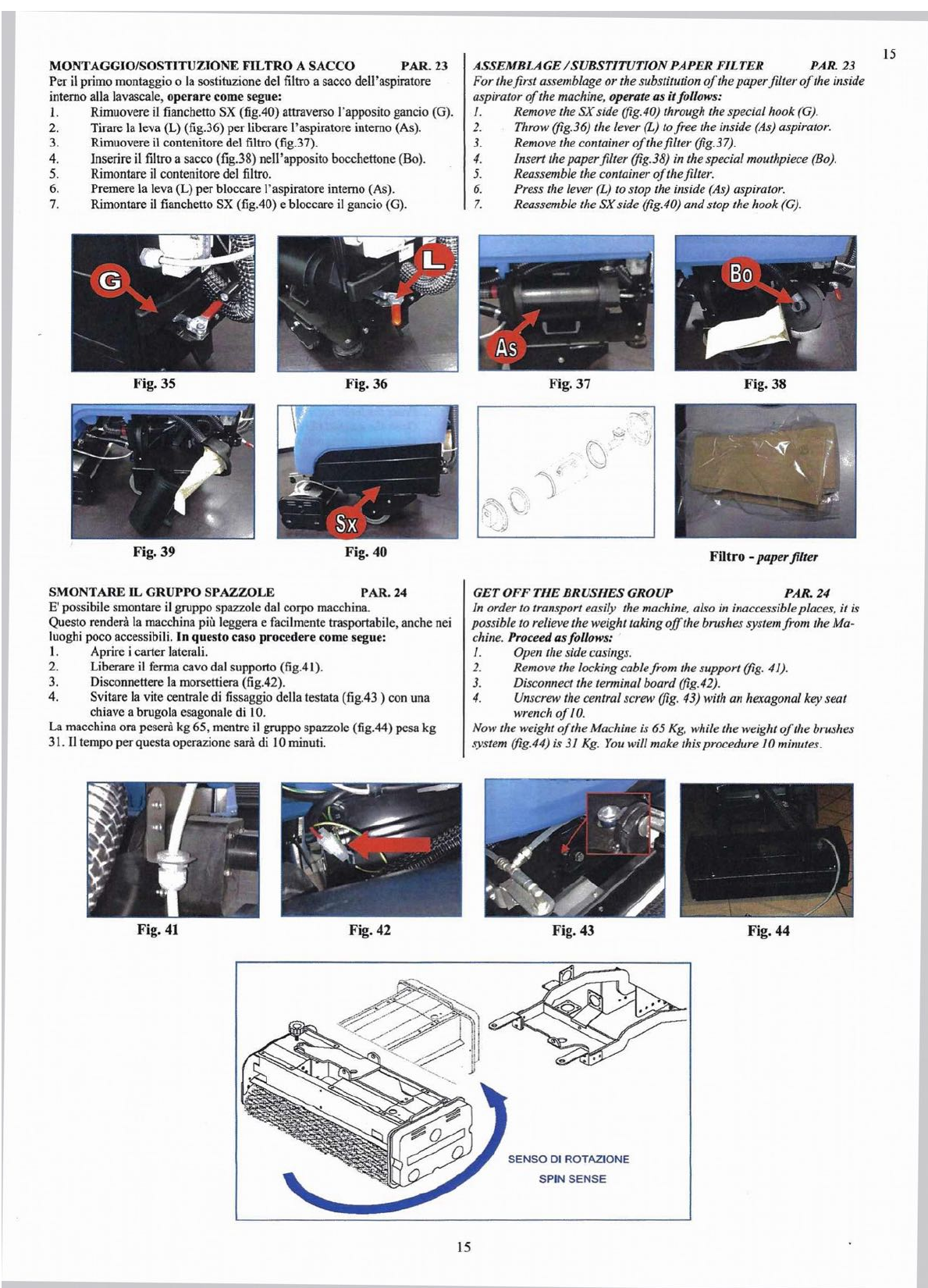 15

MONTAGGIO/SOSTITUZIONE FILTRO A SACCO PAR. 23
Per il primo montaggio o la sostituzione del filtro a sacco dell'aspiratore interno alla lavascale, operare come segue:
1. Rimuovere il fianchetto SX (fig.40) attraverso l'apposito gancio (G).
2. Tirare la leva (L) (fig.36) per liberare l'aspiratore interno (As).
3. Rimuovere il contenitore del filtro (fig.37).
4. Inserire il filtro a sacco (fig.38) nell'apposito bocchettone (Bo).
5. Rimontare il contenitore del filtro.
6. Premere la leva (L) per bloccare l'aspiratore interno (As).
7. Rimontare il fianchetto SX (fig.40) e bloccare il gancio (G).

ASSEMBLAGE / SUBSTITUTION PAPER FILTER PAR. 23
For the first assemblage or the substitution of the paper filter of the inside aspirator of the machine, operate as it follows:
1. Remove the SX side (fig.40) through the special hook (G).
2. Throw (fig.36) the lever (L) to free the inside (As) aspirator.
3. Remove the container of the filter (fig.37).
4. Insert the paper filter (fig.38) in the special mouthpiece (Bo).
5. Reassemble the container of the filter.
6. Press the lever (L) to stop the inside (As) aspirator.
7. Reassemble the SX side (fig.40) and stop the hook (G).

G
Fig. 35
L
Fig. 36
As
Fig. 37
Bo
Fig. 38

Fig. 39
Sx
Fig. 40
Filtro - paper filter

SMONTARE IL GRUPPO SPAZZOLE PAR. 24
E' possibile smontare il gruppo spazzole dal corpo macchina.
Questo renderà la macchina più leggera e facilmente trasportabile, anche nei luoghi poco accessibili. In questo caso procedere come segue:
1. Aprire i carter laterali.
2. Liberare il ferma cavo dal supporto (fig.41).
3. Disconnettere la morsettiera (fig.42).
4. Svitare la vite centrale di fissaggio della testata (fig.43 ) con una chiave a brugola esagonale di 10.
La macchina ora peserà kg 65, mentre il gruppo spazzole (fig.44) pesa kg 31. Il tempo per questa operazione sarà di 10 minuti.

GET OFF THE BRUSHES GROUP PAR. 24
In order to transport easily the machine, also in inaccessible places, it is possible to relieve the weight taking off the brushes system from the Machine. Proceed as follows:
1. Open the side casings.
2. Remove the locking cable from the support (fig. 41).
3. Disconnect the terminal board (fig.42).
4. Unscrew the central screw (fig. 43) with an hexagonal key seat wrench of 10.
Now the weight of the Machine is 65 Kg, while the weight of the brushes system (fig.44) is 31 Kg. You will make this procedure 10 minutes.

Fig. 41
Fig. 42
Fig. 43
Fig. 44

SENSO DI ROTAZIONE
SPIN SENSE

15